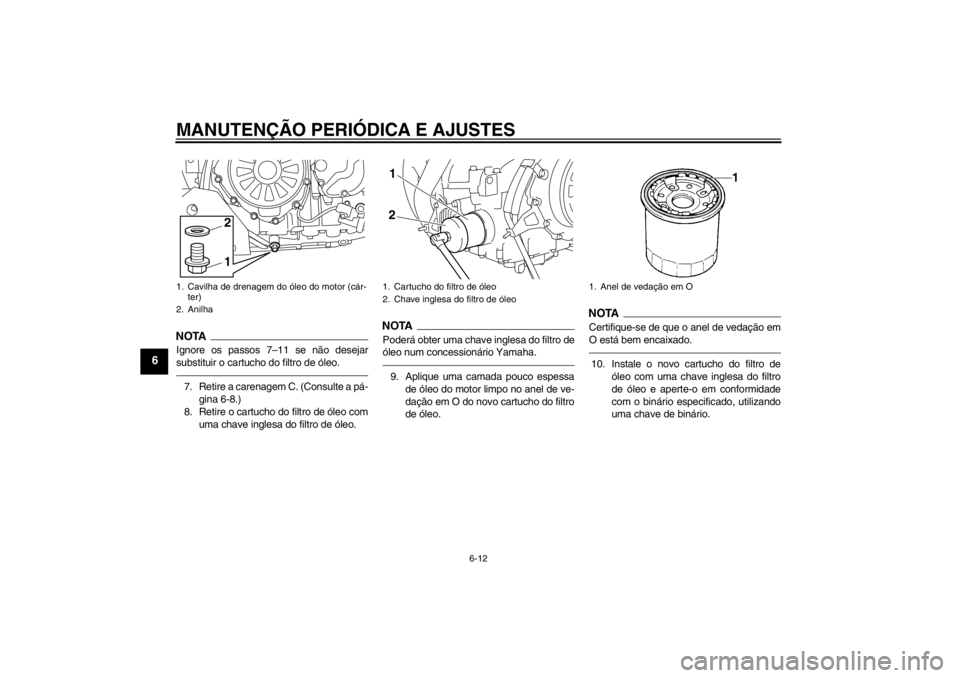 MANUTENÇÃO PERIÓDICA E AJUSTES

6

2

1

1. Cavilha de drenagem do óleo do motor (cárter)
2. Anilha

NOTA

Ignore os passos 7–11 se não desejar substituir o cartucho do filtro de óleo.

7. Retire a carenagem C. (Consulte a página 6-8.)
8. Retire o cartucho do filtro de óleo com uma chave inglesa do filtro de óleo.

1

2

1. Cartucho do filtro de óleo
2. Chave inglesa do filtro de óleo

NOTA

Poderá obter uma chave inglesa do filtro de óleo num concessionário Yamaha.

9. Aplique uma camada pouco espessa de óleo do motor limpo no anel de vedação em O do novo cartucho do filtro de óleo.

1

1. Anel de vedação em O

NOTA

Certifique-se de que o anel de vedação em O está bem encaixado.

10. Instale o novo cartucho do filtro de óleo com uma chave inglesa do filtro de óleo e aperte-o em conformidade com o binário especificado, utilizando uma chave de binário.

6-12

carmanualsonline.info